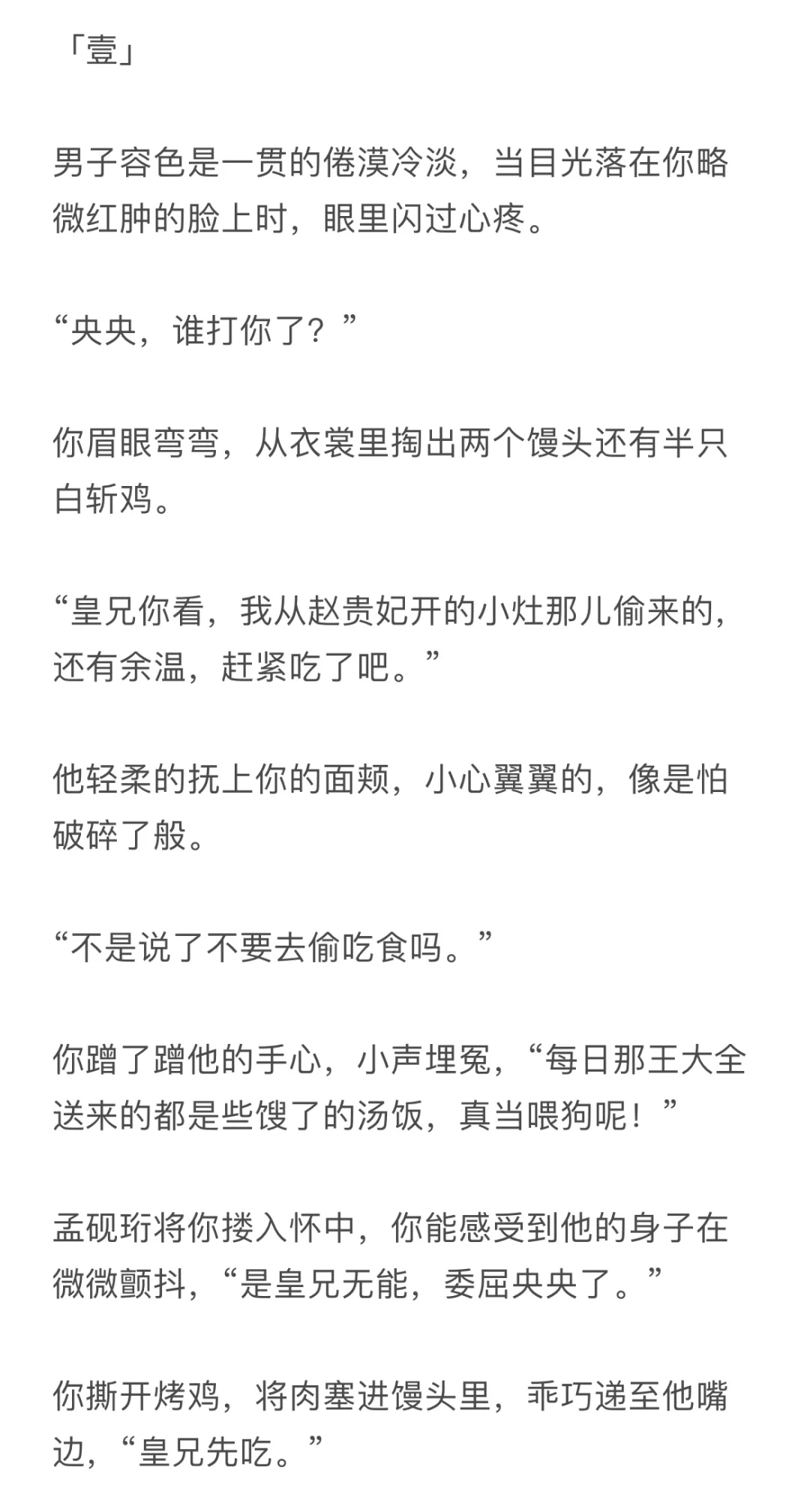 「壹」

男子容色是一贯的倦漠冷淡，当目光落在你略微红肿的脸上时，眼里闪过心疼。

“央央，谁打你了？”

你眉眼弯弯，从衣裳里掏出两个馒头还有半只白斩鸡。

“皇兄你看，我从赵贵妃开的小灶那儿偷来的，还有余温，赶紧吃了吧。”

他轻柔的抚上你的面颊，小心翼翼的，像是怕破碎了般。

“不是说了不要去偷吃食吗。”

你蹭了蹭他的手心，小声埋冤，“每日那王大全送来的都是些馊了的汤饭，真当喂狗呢！”

孟砚珩将你搂入怀中，你能感受到他的身子在微微颤抖，“是皇兄无能，委屈央央了。”

你撕开烤鸡，将肉塞进馒头里，乖巧递至他嘴边，“皇兄先吃。”